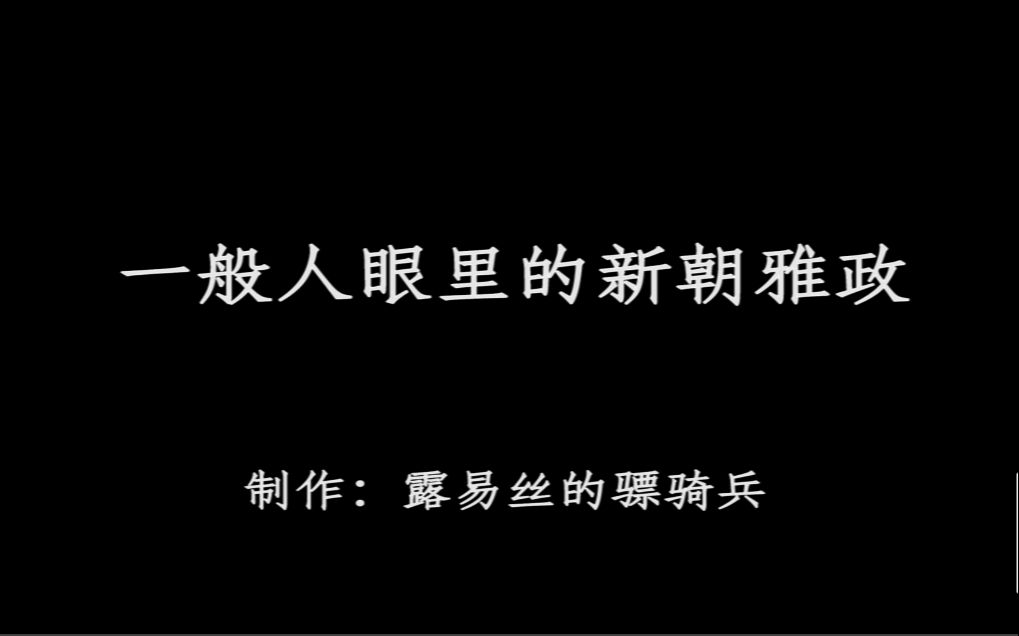 一般人眼里的新朝雅政

制作：露易丝的骠骑兵